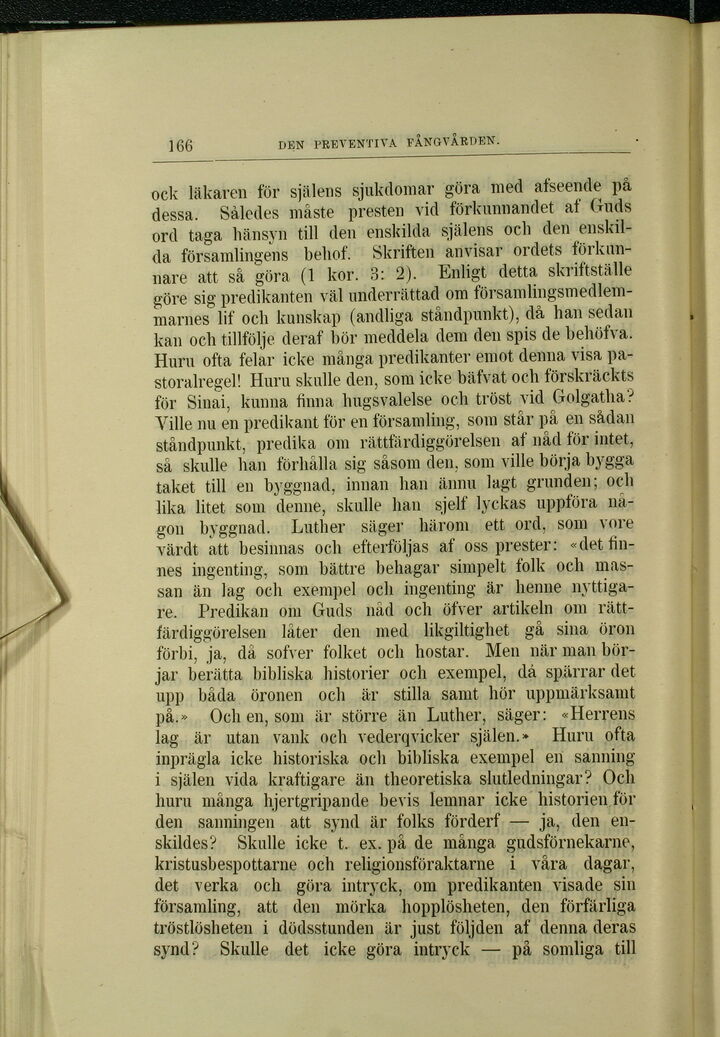 166 DEN PREVENTIVA FÅNGVÅRDEN.

ock läkaren för själens sjukdomar göra med afseende på dessa. Således måste presten vid förkunnandet af Guds ord taga hänsyn till den enskilda själens och den enskilda församlingens behof. Skriften anvisar ordets förkunnare att så göra (1 kor. 3: 2). Enligt detta skriftställe göre sig predikanten väl underrättad om församlingsmedlemmarnes lif och kunskap (andliga ståndpunkt), då han sedan kan och tillfölje deraf bör meddela dem den spis de behöfva. Huru ofta felar icke många predikanter emot denna visa pastoralregel! Huru skulle den, som icke bäfvat och förskräckts för Sinai, kunna finna hugsvalelse och tröst vid Golgatha? Ville nu en predikant för en församling, som står på en sådan ståndpunkt, predika om rättfärdiggörelsen af nåd för intet, så skulle han förhålla sig såsom den, som ville börja bygga taket till en byggnad, innan han ännu lagt grunden; och lika litet som denne, skulle han sjelf lyckas uppföra någon byggnad. Luther säger härom ett ord, som vore värdt att besinnas och efterföljas af oss prester: «det finnes ingenting, som bättre behagar simpelt folk och massan än lag och exempel och ingenting är henne nyttigare. Predikan om Guds nåd och öfver artikeln om rättfärdiggörelsen låter den med likgiltighet gå sina öron förbi, ja, då sofver folket och hostar. Men när man börjar berätta bibliska historier och exempel, då spärrar det upp båda öronen och är stilla samt hör uppmärksamt på.» Och en, som är större än Luther, säger: «Herrens lag är utan vank och vederqvicker själen.» Huru ofta inprägla icke historiska och bibliska exempel en sanning i själen vida kraftigare än theoretiska slutledningar? Och huru många hjertgripande bevis lemnar icke historien för den sanningen att synd är folks förderf — ja, den enskildes? Skulle icke t. ex. på de många gudsförnekarne, kristusbespottarne och religionsföraktarne i våra dagar, det verka och göra intryck, om predikanten visade sin församling, att den mörka hopplösheten, den förfärliga tröstlösheten i dödsstunden är just följden af denna deras synd? Skulle det icke göra intryck — på somliga till